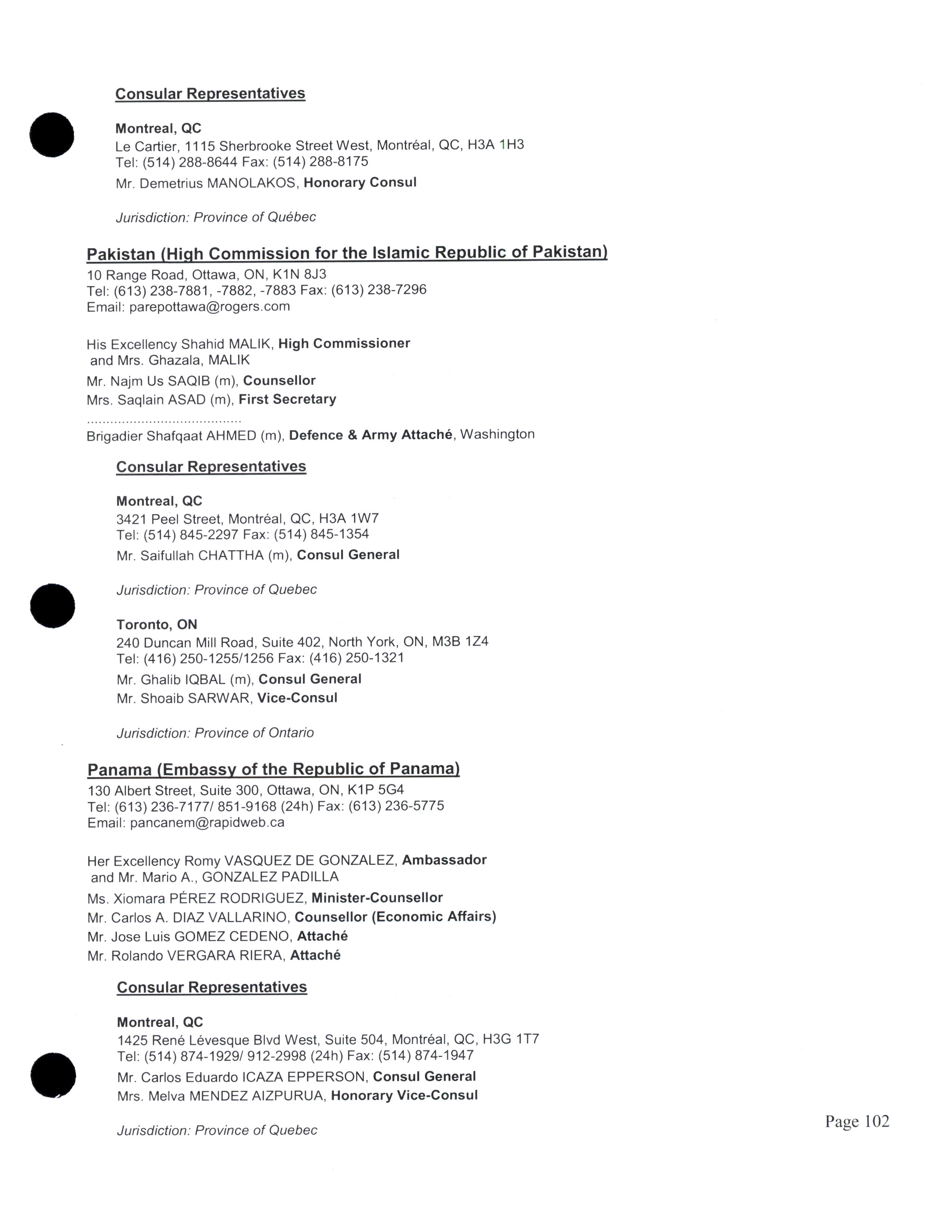 Consular Representatives

Montreal, QC
Le Cartier, 1115 Sherbrooke Street West, Montréal, QC, H3A 1H3
Tel: (514) 288-8644 Fax: (514) 288-8175
Mr. Demetrius MANOLAKOS, Honorary Consul

Jurisdiction: Province of Québec

Pakistan (High Commission for the Islamic Republic of Pakistan)
10 Range Road, Ottawa, ON, K1N 8J3
Tel: (613) 238-7881, -7882, -7883 Fax: (613) 238-7296
Email: parepottawa@rogers.com

His Excellency Shahid MALIK, High Commissioner
and Mrs. Ghazala, MALIK
Mr. Najm Us SAQIB (m), Counsellor
Mrs. Saqlain ASAD (m), First Secretary
.......................................
Brigadier Shafqaat AHMED (m), Defence & Army Attaché, Washington

Consular Representatives

Montreal, QC
3421 Peel Street, Montréal, QC, H3A 1W7
Tel: (514) 845-2297 Fax: (514) 845-1354
Mr. Saifullah CHATTHA (m), Consul General

Jurisdiction: Province of Quebec

Toronto, ON
240 Duncan Mill Road, Suite 402, North York, ON, M3B 1Z4
Tel: (416) 250-1255/1256 Fax: (416) 250-1321
Mr. Ghalib IQBAL (m), Consul General
Mr. Shoaib SARWAR, Vice-Consul

Jurisdiction: Province of Ontario

Panama (Embassy of the Republic of Panama)
130 Albert Street, Suite 300, Ottawa, ON, K1P 5G4
Tel: (613) 236-7177/ 851-9168 (24h) Fax: (613) 236-5775
Email: pancanem@rapidweb.ca

Her Excellency Romy VASQUEZ DE GONZALEZ, Ambassador
and Mr. Mario A., GONZALEZ PADILLA
Ms. Xiomara PÉREZ RODRIGUEZ, Minister-Counsellor
Mr. Carlos A. DIAZ VALLARINO, Counsellor (Economic Affairs)
Mr. Jose Luis GOMEZ CEDENO, Attaché
Mr. Rolando VERGARA RIERA, Attaché

Consular Representatives

Montreal, QC
1425 René Lévesque Blvd West, Suite 504, Montréal, QC, H3G 1T7
Tel: (514) 874-1929/ 912-2998 (24h) Fax: (514) 874-1947
Mr. Carlos Eduardo ICAZA EPPERSON, Consul General
Mrs. Melva MENDEZ AIZPURUA, Honorary Vice-Consul

Jurisdiction: Province of Quebec

Page 102